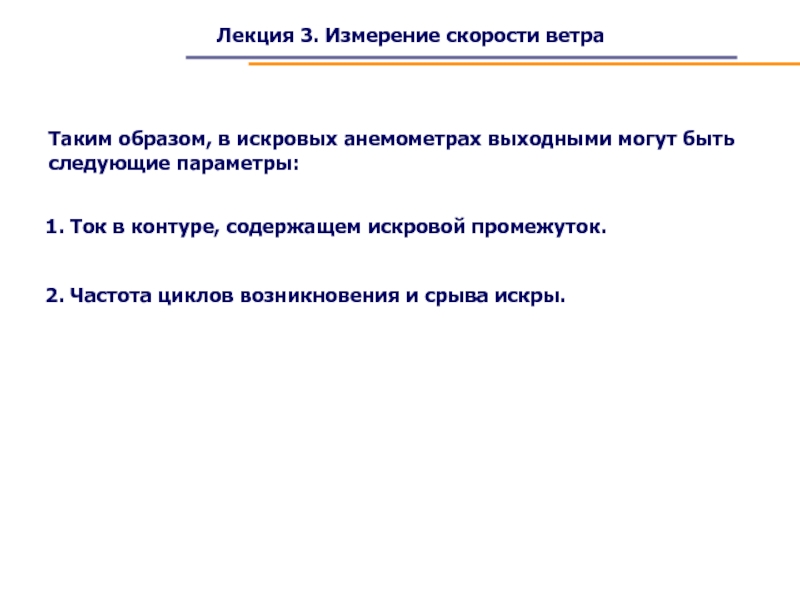 Лекция 3. Измерение скорости ветра

Таким образом, в искровых анемометрах выходными могут быть следующие параметры:

1. Ток в контуре, содержащем искровой промежуток.

2. Частота циклов возникновения и срыва искры.